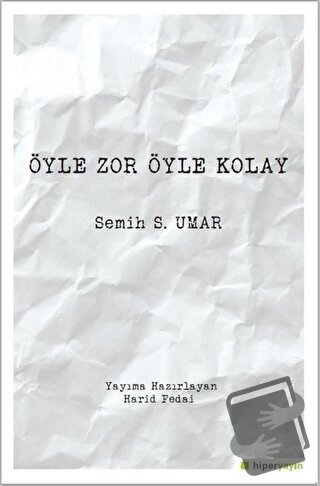 ÖYLE ZOR ÖYLE KOLAY

Semih S. UMAR

Yayıma Hazırlayan
Harid Fedai

hiperyayın